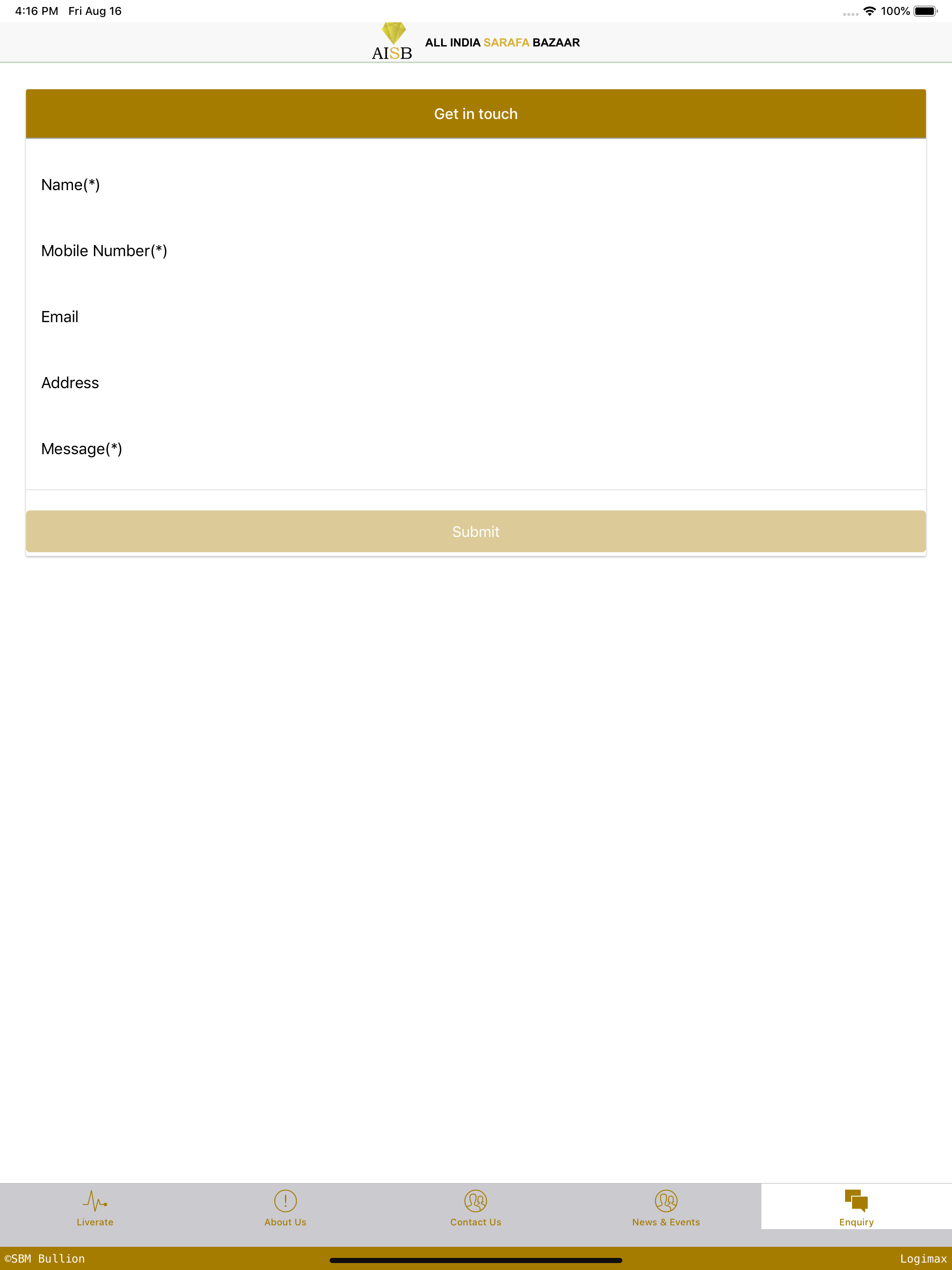 4:16 PM Fri Aug 16

100%

AISB ALL INDIA SARAFA BAZAAR

Get in touch

Name(*)

Mobile Number(*)

Email

Address

Message(*)

Submit

Liverate
About Us
Contact Us
News & Events
Enquiry

©SBM Bullion
Logimax